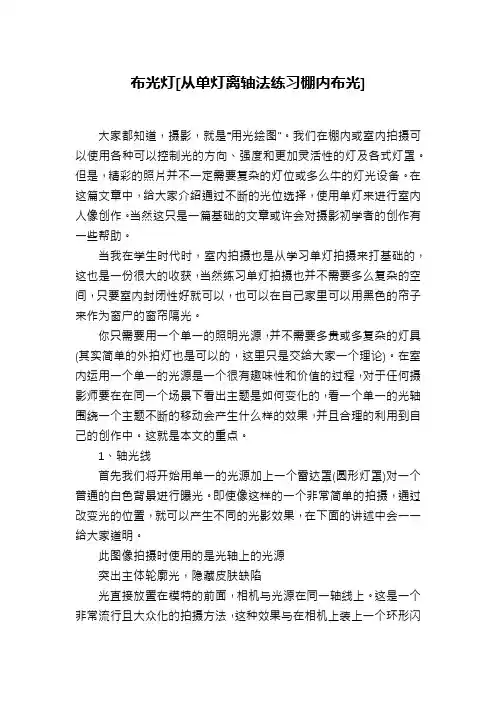 布光灯[从单灯离轴法练习棚内布光]

大家都知道，摄影，就是"用光绘图"。我们在棚内或室内拍摄可以使用各种可以控制光的方向、强度和更加灵活性的灯及各式灯罩。但是，精彩的照片并不一定需要复杂的灯位或多么牛的灯光设备。在这篇文章中，给大家介绍通过不断的光位选择，使用单灯来进行室内人像创作。当然这只是一篇基础的文章或许会对摄影初学者的创作有一些帮助。

当我在学生时代时，室内拍摄也是从学习单灯拍摄来打基础的，这也是一份很大的收获，当然练习单灯拍摄也并不需要多么复杂的空间，只要室内封闭性好就可以，也可以在自己家里可以用黑色的帘子来作为窗户的窗帘隔光。

你只需要用一个单一的照明光源，并不需要多贵或多复杂的灯具(其实简单的外拍灯也是可以的，这里只是交给大家一个理论)。在室内运用一个单一的光源是一个很有趣味性和价值的过程，对于任何摄影师要在在同一个场景下看出主题是如何变化的，看一个单一的光轴围绕一个主题不断的移动会产生什么样的效果，并且合理的利用到自己的创作中。这就是本文的重点。

1、轴光线

首先我们将开始用单一的光源加上一个雷达罩(圆形灯罩)对一个普通的白色背景进行曝光。即使像这样的一个非常简单的拍摄，通过改变光的位置，就可以产生不同的光影效果，在下面的讲述中会一一给大家道明。

此图像拍摄时使用的是光轴上的光源

突出主体轮廓光，隐藏皮肤缺陷

光直接放置在模特的前面，相机与光源在同一轴线上。这是一个非常流行且大众化的拍摄方法，这种效果与在相机上装上一个环形闪